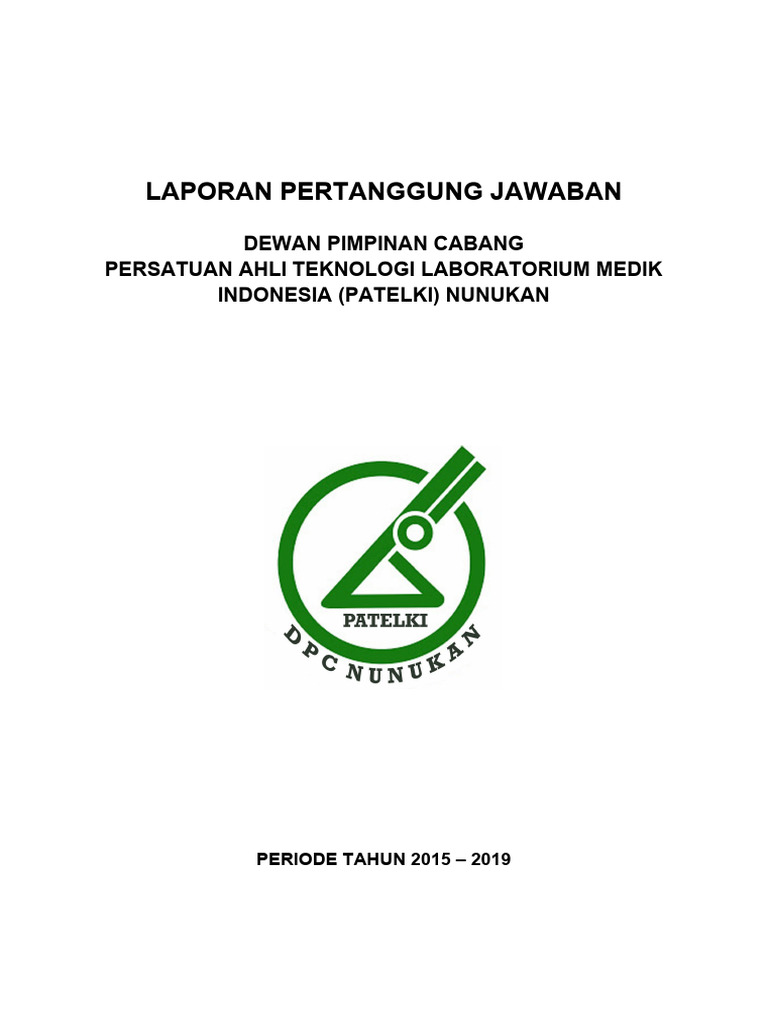 LAPORAN PERTANGGUNG JAWABAN

DEWAN PIMPINAN CABANG
PERSATUAN AHLI TEKNOLOGI LABORATORIUM MEDIK
INDONESIA (PATELKI) NUNUKAN

PATELKI
DPC NUNUKAN

PERIODE TAHUN 2015 – 2019